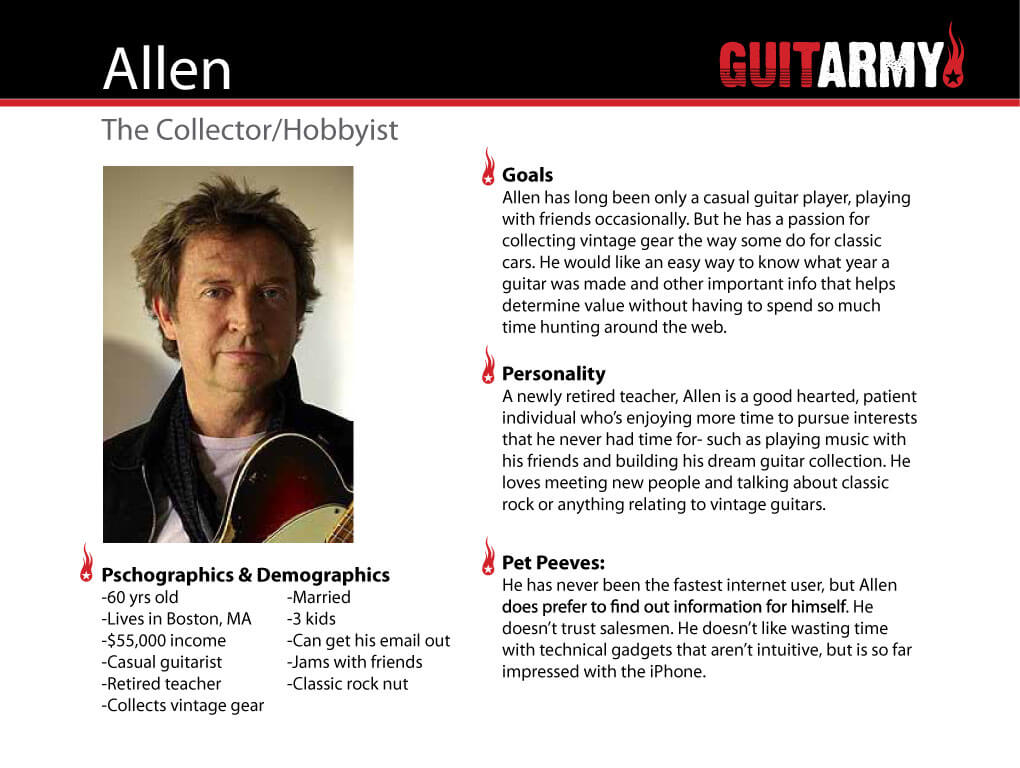 Allen

GUITARMY

The Collector/Hobbyist

Pschographics & Demographics

-60 yrs old
-Lives in Boston, MA
-$55,000 income
-Casual guitarist
-Retired teacher
-Collects vintage gear

-Married
-3 kids
-Can get his email out
-Jams with friends
-Classic rock nut

Goals

Allen has long been only a casual guitar player, playing with friends occasionally. But he has a passion for collecting vintage gear the way some do for classic cars. He would like an easy way to know what year a guitar was made and other important info that helps determine value without having to spend so much time hunting around the web.

Personality

A newly retired teacher, Allen is a good hearted, patient individual who's enjoying more time to pursue interests that he never had time for- such as playing music with his friends and building his dream guitar collection. He loves meeting new people and talking about classic rock or anything relating to vintage guitars.

Pet Peeves:

He has never been the fastest internet user, but Allen does prefer to find out information for himself. He doesn't trust salesmen. He doesn't like wasting time with technical gadgets that aren't intuitive, but is so far impressed with the iPhone.